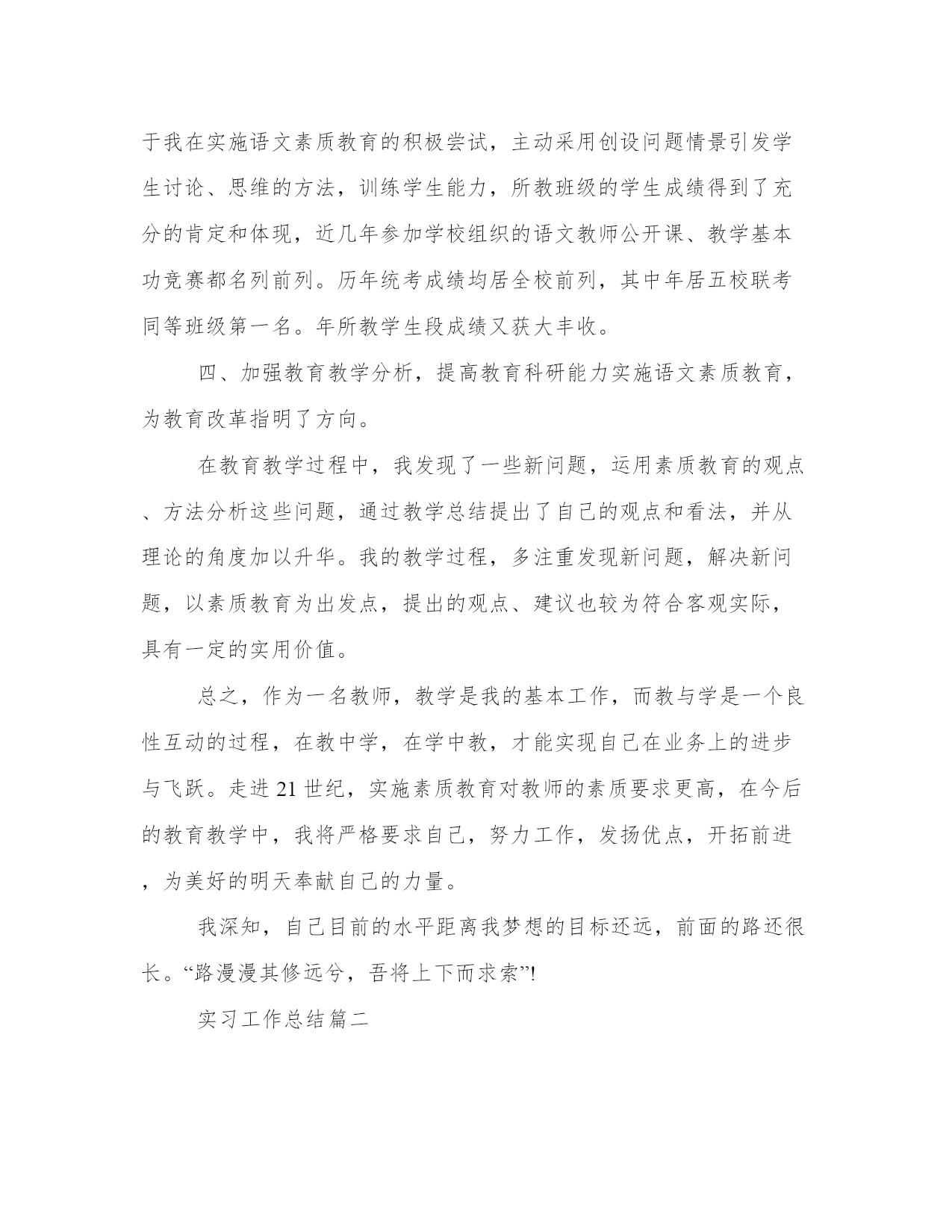 于我在实施语文素质教育的积极尝试，主动采用创设问题情景引发学生讨论、思维的方法，训练学生能力，所教班级的学生成绩得到了充分的肯定和体现，近几年参加学校组织的语文教师公开课、教学基本功竞赛都名列前列。历年统考成绩均居全校前列，其中年居五校联考同等班级第一名。年所教学生段成绩又获大丰收。

四、加强教育教学分析，提高教育科研能力实施语文素质教育，为教育改革指明了方向。

在教育教学过程中，我发现了一些新问题，运用素质教育的观点、方法分析这些问题，通过教学总结提出了自己的观点和看法，并从理论的角度加以升华。我的教学过程，多注重发现新问题，解决新问题，以素质教育为出发点，提出的观点、建议也较为符合客观实际，具有一定的实用价值。

总之，作为一名教师，教学是我的基本工作，而教与学是一个良性互动的过程，在教中学，在学中教，才能实现自己在业务上的进步与飞跃。走进21世纪，实施素质教育对教师的素质要求更高，在今后的教育教学中，我将严格要求自己，努力工作，发扬优点，开拓前进，为美好的明天奉献自己的力量。

我深知，自己目前的水平距离我梦想的目标还远，前面的路还很长。“路漫漫其修远兮，吾将上下而求索”!

实习工作总结篇二